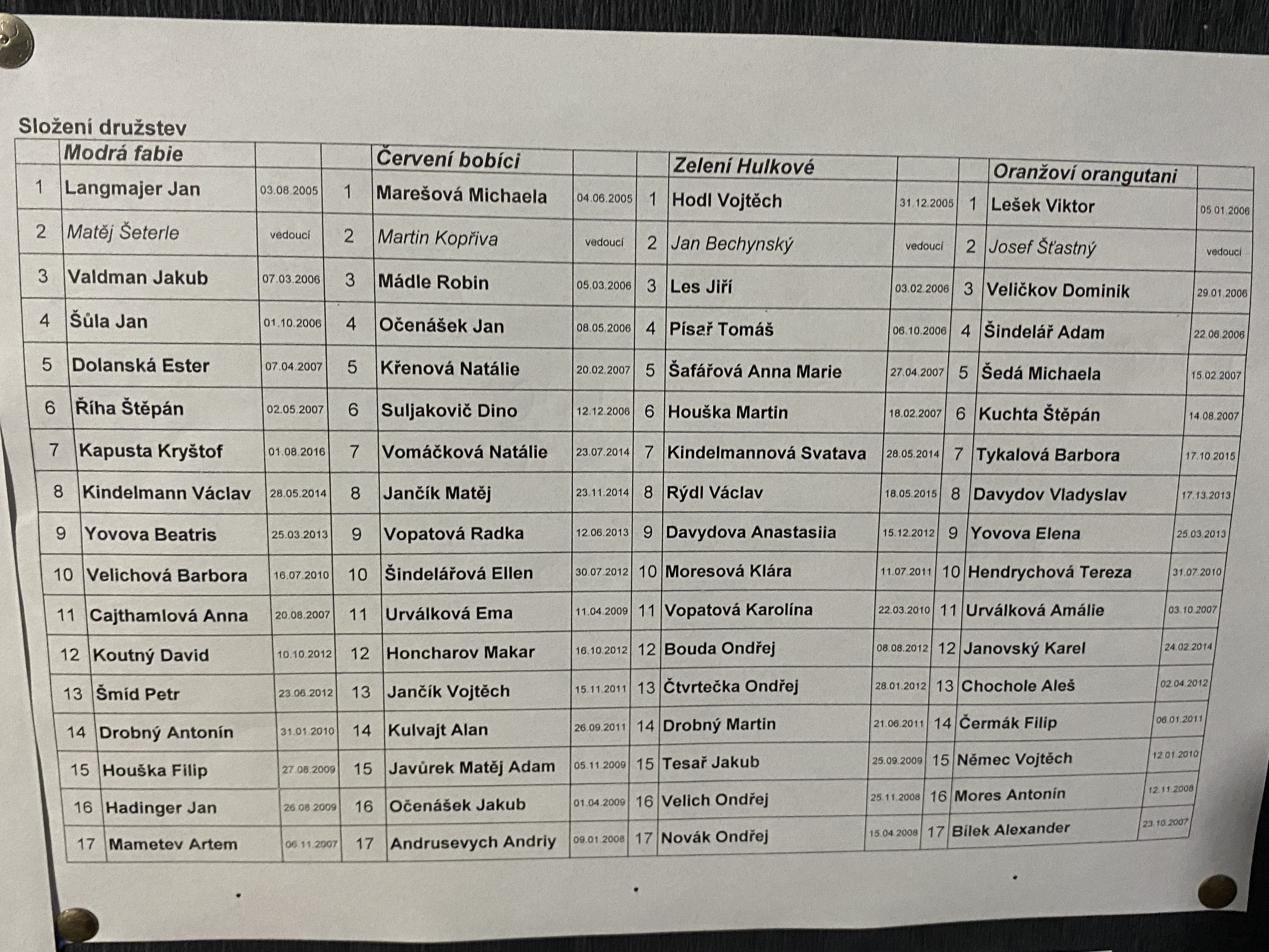 Složení družstev

| | Modrá fabie | | | Červení bobíci | | | Zelení Hulkové | | | Oranžoví orangutani | |
|---|---|---|---|---|---|---|---|---|---|---|---|
| 1 | Langmajer Jan | 03.08.2005 | 1 | Marešová Michaela | 04.06.2005 | 1 | Hodl Vojtěch | 31.12.2005 | 1 | Lešek Viktor | 05.01.2006 |
| 2 | Matěj Šeterle | vedoucí | 2 | Martin Kopřiva | vedoucí | 2 | Jan Bechynský | vedoucí | 2 | Josef Šťastný | vedoucí |
| 3 | Valdman Jakub | 07.03.2006 | 3 | Mádle Robin | 05.03.2006 | 3 | Les Jiří | 03.02.2006 | 3 | Veličkov Dominik | 29.01.2006 |
| 4 | Šůla Jan | 01.10.2006 | 4 | Očenášek Jan | 08.05.2006 | 4 | Písař Tomáš | 06.10.2006 | 4 | Šindelář Adam | 22.06.2006 |
| 5 | Dolanská Ester | 07.04.2007 | 5 | Křenová Natálie | 20.02.2007 | 5 | Šafářová Anna Marie | 27.04.2007 | 5 | Šedá Michaela | 15.02.2007 |
| 6 | Říha Štěpán | 02.05.2007 | 6 | Suljakovič Dino | 12.12.2006 | 6 | Houška Martin | 18.02.2007 | 6 | Kuchta Štěpán | 14.08.2007 |
| 7 | Kapusta Kryštof | 01.08.2016 | 7 | Vomáčková Natálie | 23.07.2014 | 7 | Kindelmannová Svatava | 28.05.2014 | 7 | Tykalová Barbora | 17.10.2015 |
| 8 | Kindelmann Václav | 28.05.2014 | 8 | Jančík Matěj | 23.11.2014 | 8 | Rýdl Václav | 18.05.2015 | 8 | Davydov Vladyslav | 17.13.2013 |
| 9 | Yovova Beatris | 25.03.2013 | 9 | Vopatová Radka | 12.06.2013 | 9 | Davydova Anastasiia | 15.12.2012 | 9 | Yovova Elena | 25.03.2013 |
| 10 | Velichová Barbora | 16.07.2010 | 10 | Šindelářová Ellen | 30.07.2012 | 10 | Moresová Klára | 11.07.2011 | 10 | Hendrychová Tereza | 31.07.2010 |
| 11 | Cajthamlová Anna | 20.08.2007 | 11 | Urválková Ema | 11.04.2009 | 11 | Vopatová Karolína | 22.03.2010 | 11 | Urválková Amálie | 03.10.2007 |
| 12 | Koutný David | 10.10.2012 | 12 | Honcharov Makar | 16.10.2012 | 12 | Bouda Ondřej | 08.08.2012 | 12 | Janovský Karel | 24.02.2014 |
| 13 | Šmíd Petr | 23.06.2012 | 13 | Jančík Vojtěch | 15.11.2011 | 13 | Čtvrtečka Ondřej | 28.01.2012 | 13 | Chochole Aleš | 02.04.2012 |
| 14 | Drobný Antonín | 31.01.2010 | 14 | Kulvajt Alan | 26.09.2011 | 14 | Drobný Martin | 21.06.2011 | 14 | Čermák Filip | 06.01.2011 |
| 15 | Houška Filip | 27.08.2009 | 15 | Javůrek Matěj Adam | 05.11.2009 | 15 | Tesař Jakub | 25.09.2009 | 15 | Němec Vojtěch | 12.01.2010 |
| 16 | Hadinger Jan | 26.08.2009 | 16 | Očenášek Jakub | 01.04.2009 | 16 | Velich Ondřej | 25.11.2008 | 16 | Mores Antonín | 12.11.2008 |
| 17 | Mametev Artem | 06.11.2007 | 17 | Andrusevych Andriy | 09.01.2008 | 17 | Novák Ondřej | 15.04.2008 | 17 | Bílek Alexander | 23.10.2007 |